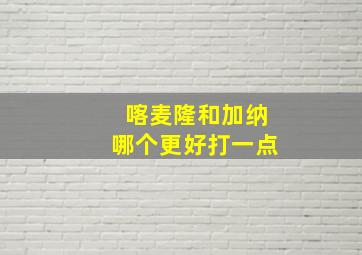 喀麦隆和加纳
哪个更好打一点